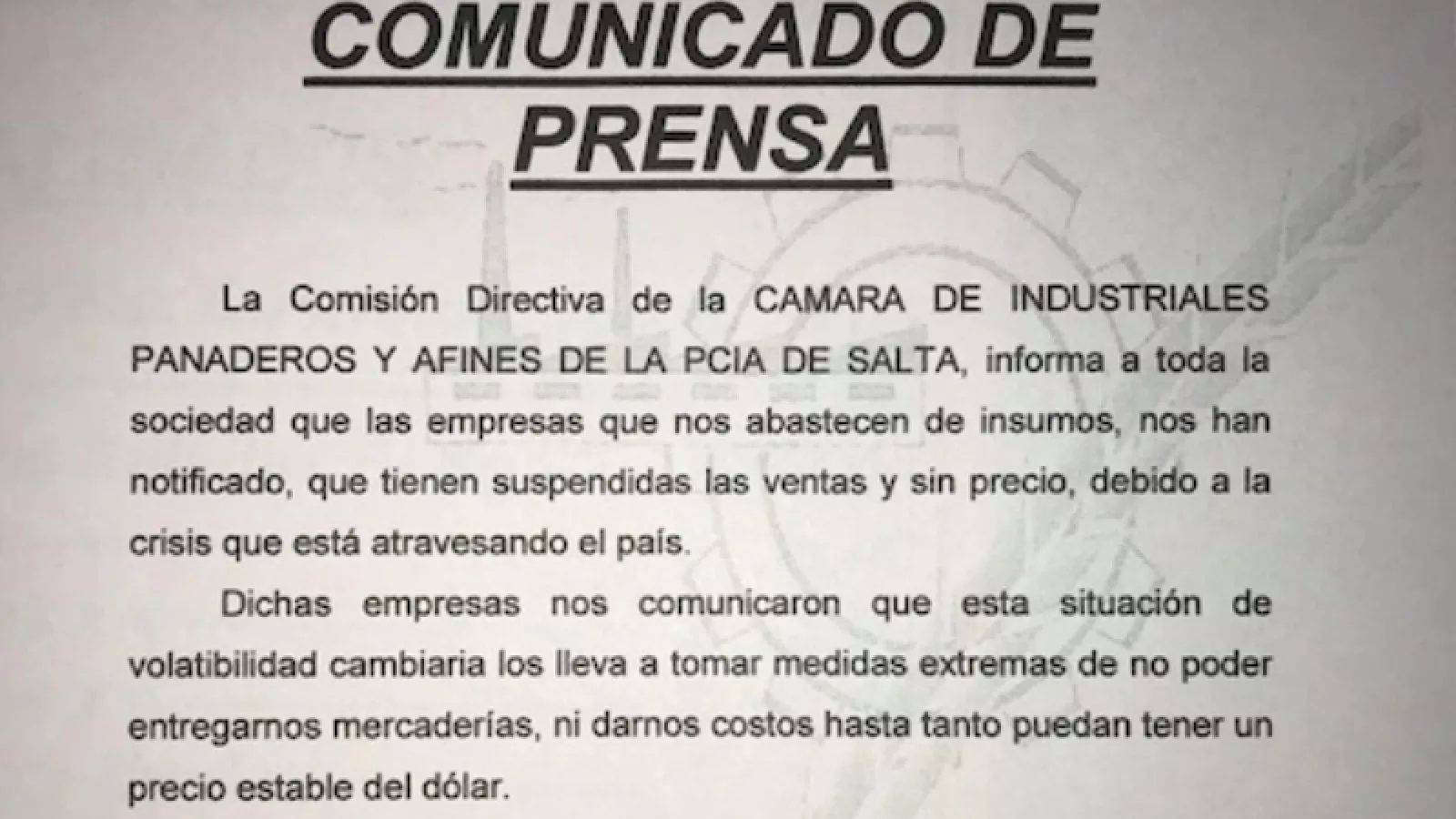 COMUNICADO DE PRENSA

La Comisión Directiva de la CAMARA DE INDUSTRIALES PANADEROS Y AFINES DE LA PCIA DE SALTA, informa a toda la sociedad que las empresas que nos abastecen de insumos, nos han notificado, que tienen suspendidas las ventas y sin precio, debido a la crisis que está atravesando el país.

Dichas empresas nos comunicaron que esta situación de volatibilidad cambiaria los lleva a tomar medidas extremas de no poder entregarnos mercaderías, ni darnos costos hasta tanto puedan tener un precio estable del dólar.